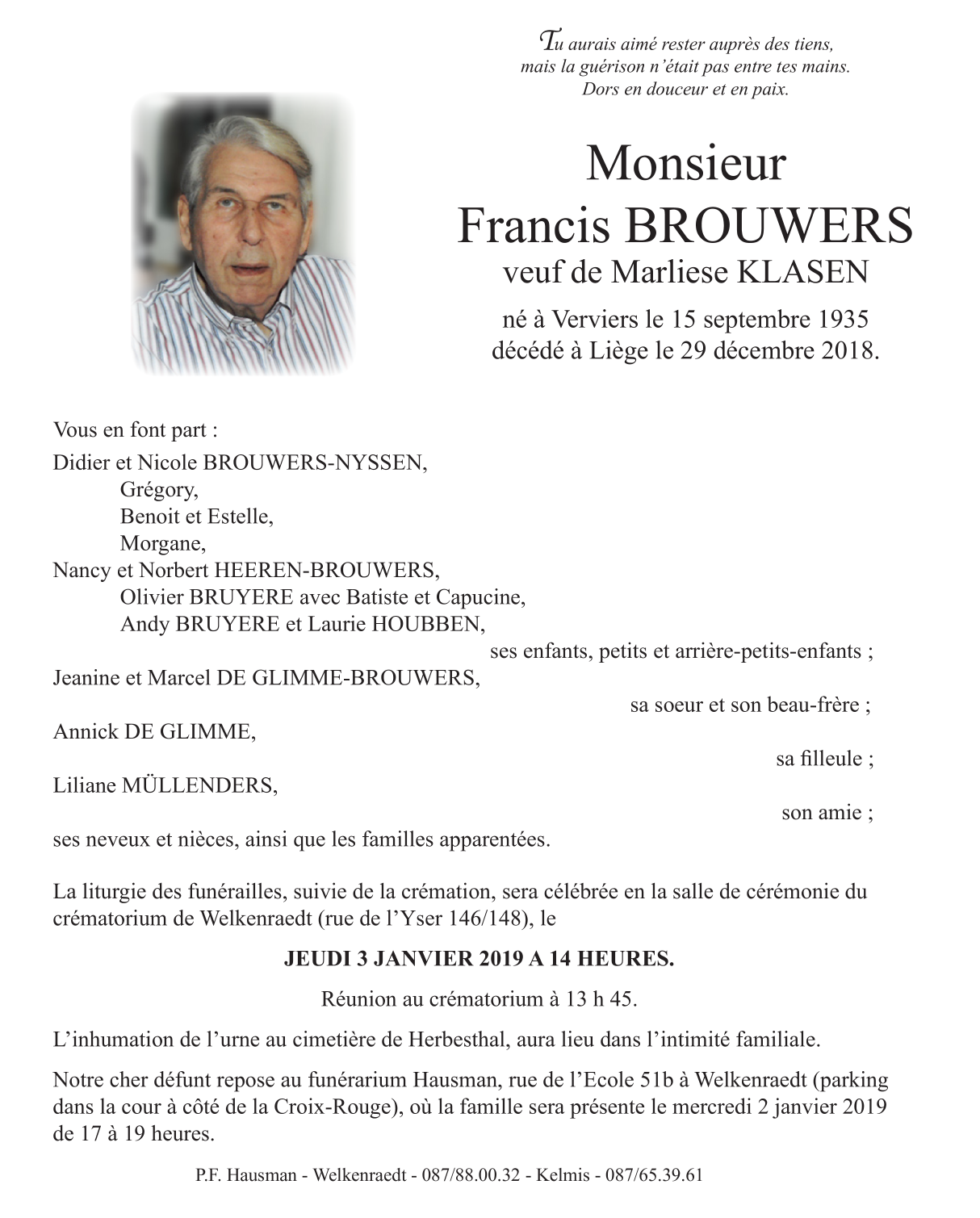 Tu aurais aimé rester auprès des tiens,
mais la guérison n'était pas entre tes mains.
Dors en douceur et en paix.

Monsieur
Francis BROUWERS
veuf de Marliese KLASEN

né à Verviers le 15 septembre 1935
décédé à Liège le 29 décembre 2018.

Vous en font part :
Didier et Nicole BROUWERS-NYSSEN,
Grégory,
Benoit et Estelle,
Morgane,
Nancy et Norbert HEEREN-BROUWERS,
Olivier BRUYERE avec Batiste et Capucine,
Andy BRUYERE et Laurie HOUBBEN,
ses enfants, petits et arrière-petits-enfants ;
Jeanine et Marcel DE GLIMME-BROUWERS,
sa soeur et son beau-frère ;
Annick DE GLIMME,
sa filleule ;
Liliane MÜLLENDERS,
son amie ;
ses neveux et nièces, ainsi que les familles apparentées.

La liturgie des funérailles, suivie de la crémation, sera célébrée en la salle de cérémonie du crématorium de Welkenraedt (rue de l'Yser 146/148), le

JEUDI 3 JANVIER 2019 A 14 HEURES.

Réunion au crématorium à 13 h 45.

L'inhumation de l'urne au cimetière de Herbesthal, aura lieu dans l'intimité familiale.

Notre cher défunt repose au funérarium Hausman, rue de l'Ecole 51b à Welkenraedt (parking dans la cour à côté de la Croix-Rouge), où la famille sera présente le mercredi 2 janvier 2019 de 17 à 19 heures.

P.F. Hausman - Welkenraedt - 087/88.00.32 - Kelmis - 087/65.39.61